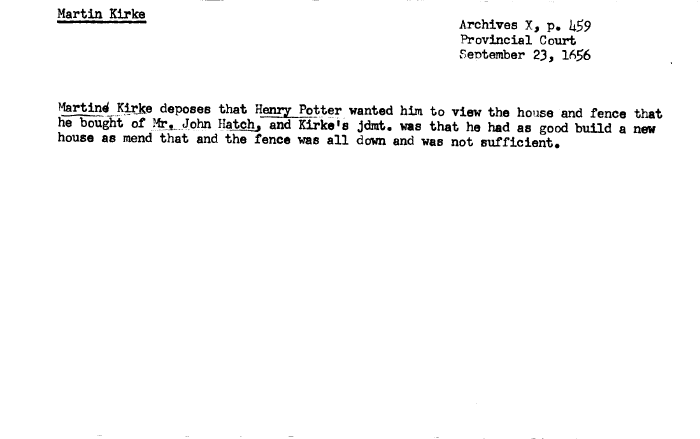 Martin Kirke

Archives X, p. 459
Provincial Court
September 23, 1656

Martine Kirke deposes that Henry Potter wanted him to view the house and fence that he bought of Mr. John Hatch, and Kirke's jdmt. was that he had as good build a new house as mend that and the fence was all down and was not sufficient.